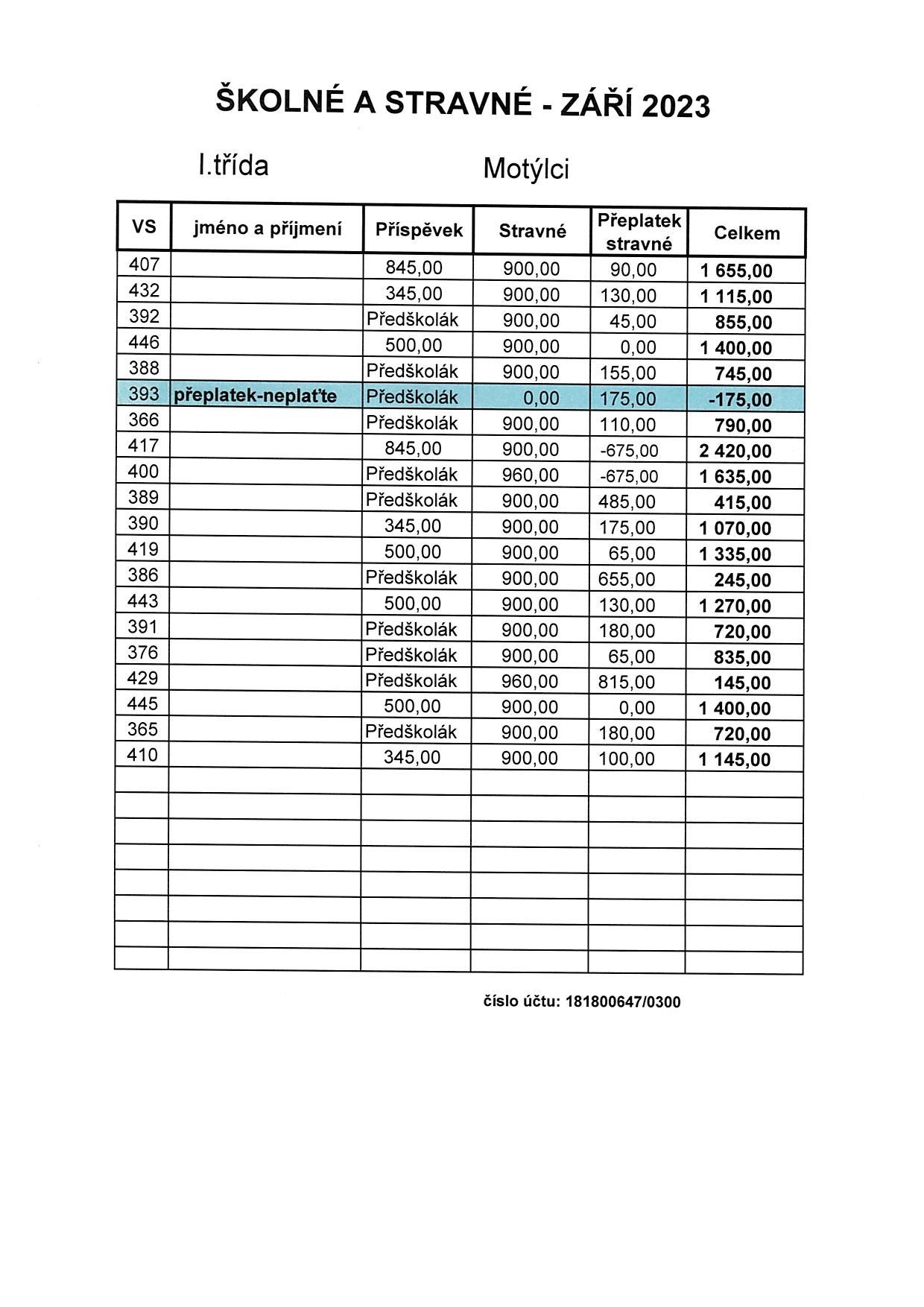 ŠKOLNÉ A STRAVNÉ - ZÁŘÍ 2023

I.třída

Motýlci

| VS | jméno a příjmení | Příspěvek | Stravné | Přeplatek stravné | Celkem |
|---|---|---|---|---|---|
| 407 | | 845,00 | 900,00 | 90,00 | 1 655,00 |
| 432 | | 345,00 | 900,00 | 130,00 | 1 115,00 |
| 392 | | Předškolák | 900,00 | 45,00 | 855,00 |
| 446 | | 500,00 | 900,00 | 0,00 | 1 400,00 |
| 388 | | Předškolák | 900,00 | 155,00 | 745,00 |
| 393 | přeplatek-neplaťte | Předškolák | 0,00 | 175,00 | -175,00 |
| 366 | | Předškolák | 900,00 | 110,00 | 790,00 |
| 417 | | 845,00 | 900,00 | -675,00 | 2 420,00 |
| 400 | | Předškolák | 960,00 | -675,00 | 1 635,00 |
| 389 | | Předškolák | 900,00 | 485,00 | 415,00 |
| 390 | | 345,00 | 900,00 | 175,00 | 1 070,00 |
| 419 | | 500,00 | 900,00 | 65,00 | 1 335,00 |
| 386 | | Předškolák | 900,00 | 655,00 | 245,00 |
| 443 | | 500,00 | 900,00 | 130,00 | 1 270,00 |
| 391 | | Předškolák | 900,00 | 180,00 | 720,00 |
| 376 | | Předškolák | 900,00 | 65,00 | 835,00 |
| 429 | | Předškolák | 960,00 | 815,00 | 145,00 |
| 445 | | 500,00 | 900,00 | 0,00 | 1 400,00 |
| 365 | | Předškolák | 900,00 | 180,00 | 720,00 |
| 410 | | 345,00 | 900,00 | 100,00 | 1 145,00 |
| | | | | | |
| | | | | | |
| | | | | | |
| | | | | | |
| | | | | | |
| | | | | | |
| | | | | | |
| | | | | | |

číslo účtu: 181800647/0300